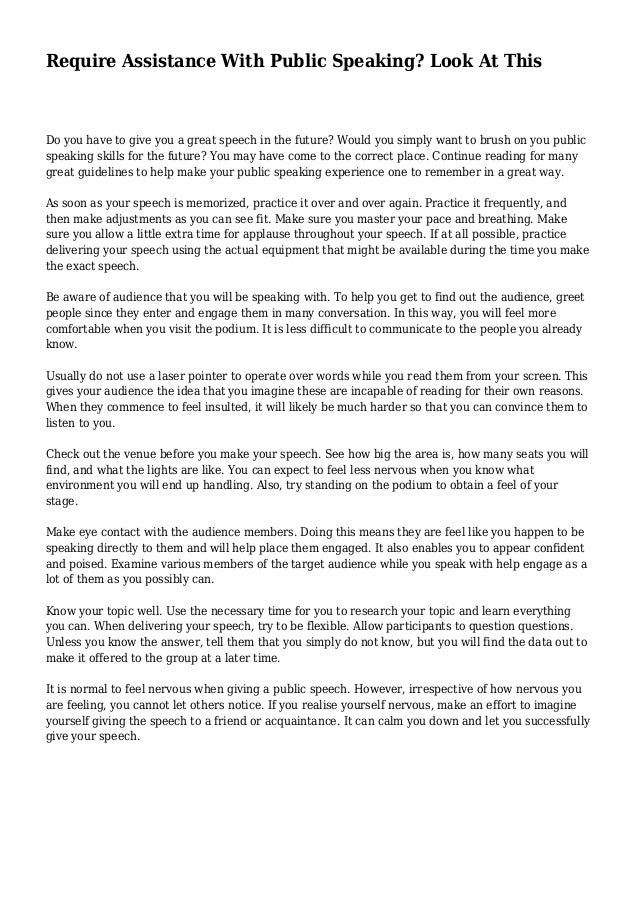 Require Assistance With Public Speaking? Look At This

Do you have to give you a great speech in the future? Would you simply want to brush on you public speaking skills for the future? You may have come to the correct place. Continue reading for many great guidelines to help make your public speaking experience one to remember in a great way.

As soon as your speech is memorized, practice it over and over again. Practice it frequently, and then make adjustments as you can see fit. Make sure you master your pace and breathing. Make sure you allow a little extra time for applause throughout your speech. If at all possible, practice delivering your speech using the actual equipment that might be available during the time you make the exact speech.

Be aware of audience that you will be speaking with. To help you get to find out the audience, greet people since they enter and engage them in many conversation. In this way, you will feel more comfortable when you visit the podium. It is less difficult to communicate to the people you already know.

Usually do not use a laser pointer to operate over words while you read them from your screen. This gives your audience the idea that you imagine these are incapable of reading for their own reasons. When they commence to feel insulted, it will likely be much harder so that you can convince them to listen to you.

Check out the venue before you make your speech. See how big the area is, how many seats you will find, and what the lights are like. You can expect to feel less nervous when you know what environment you will end up handling. Also, try standing on the podium to obtain a feel of your stage.

Make eye contact with the audience members. Doing this means they are feel like you happen to be speaking directly to them and will help place them engaged. It also enables you to appear confident and poised. Examine various members of the target audience while you speak with help engage as a lot of them as you possibly can.

Know your topic well. Use the necessary time for you to research your topic and learn everything you can. When delivering your speech, try to be flexible. Allow participants to question questions. Unless you know the answer, tell them that you simply do not know, but you will find the data out to make it offered to the group at a later time.

It is normal to feel nervous when giving a public speech. However, irrespective of how nervous you are feeling, you cannot let others notice. If you realise yourself nervous, make an effort to imagine yourself giving the speech to a friend or acquaintance. It can calm you down and let you successfully give your speech.